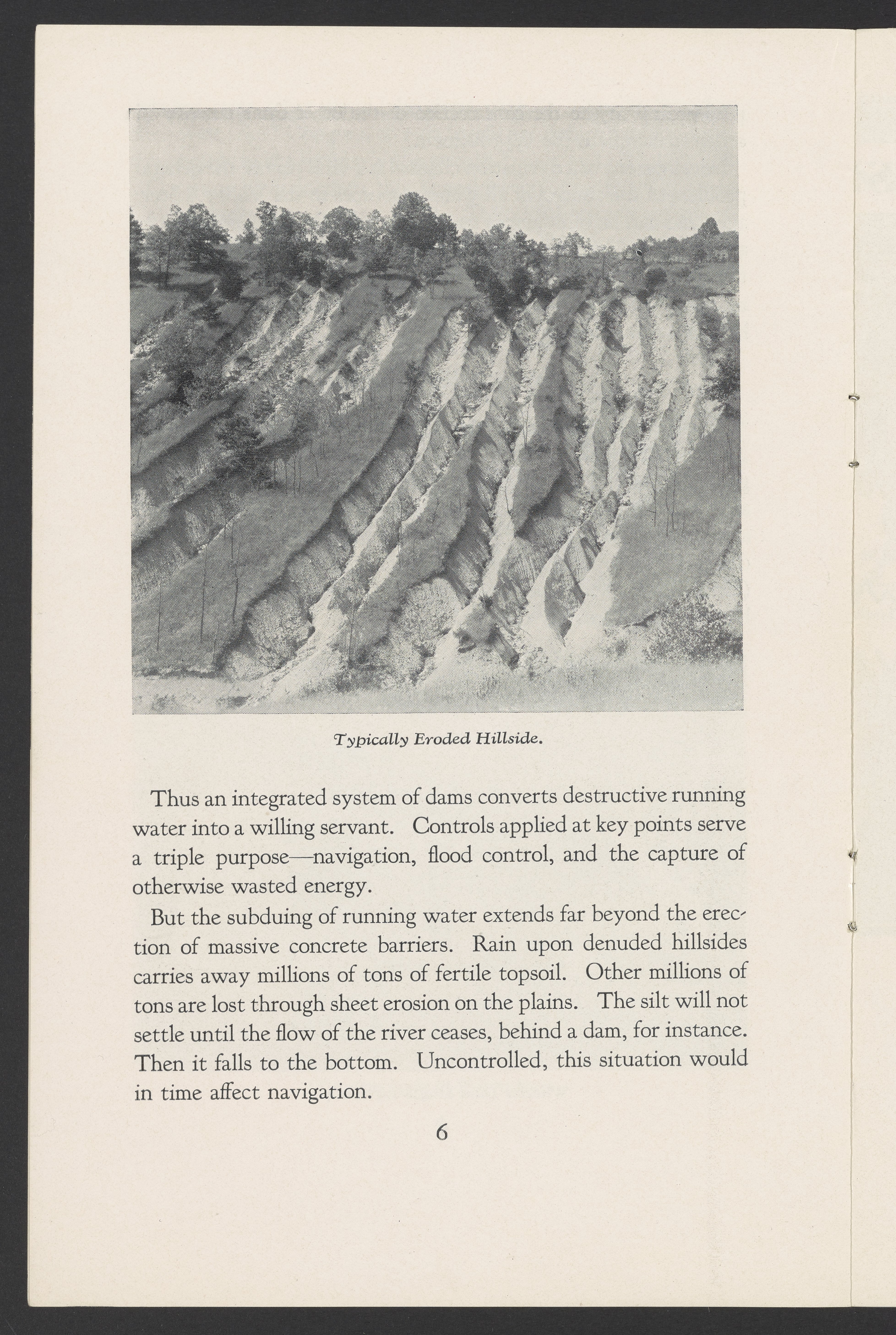 Typically Eroded Hillside.

Thus an integrated system of dams converts destructive running water into a willing servant. Controls applied at key points serve a triple purpose—navigation, flood control, and the capture of otherwise wasted energy.

But the subduing of running water extends far beyond the erection of massive concrete barriers. Rain upon denuded hillsides carries away millions of tons of fertile topsoil. Other millions of tons are lost through sheet erosion on the plains. The silt will not settle until the flow of the river ceases, behind a dam, for instance. Then it falls to the bottom. Uncontrolled, this situation would in time affect navigation.

6